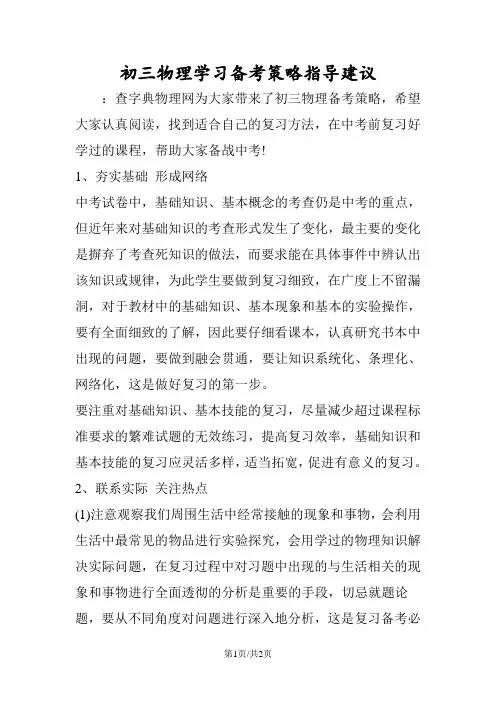 初三物理学习备考策略指导建议

：查字典物理网为大家带来了初三物理备考策略，希望大家认真阅读，找到适合自己的复习方法，在中考前复习好学过的课程，帮助大家备战中考!

1、夯实基础 形成网络

中考试卷中，基础知识、基本概念的考查仍是中考的重点，但近年来对基础知识的考查形式发生了变化，最主要的变化是摒弃了考查死知识的做法，而要求能在具体事件中辨认出该知识或规律，为此学生要做到复习细致，在广度上不留漏洞，对于教材中的基础知识、基本现象和基本的实验操作，要有全面细致的了解，因此要仔细看课本，认真研究书本中出现的问题，要做到融会贯通，要让知识系统化、条理化、网络化，这是做好复习的第一步。

要注重对基础知识、基本技能的复习，尽量减少超过课程标准要求的繁难试题的无效练习，提高复习效率，基础知识和基本技能的复习应灵活多样，适当拓宽，促进有意义的复习。

2、联系实际 关注热点

(1)注意观察我们周围生活中经常接触的现象和事物，会利用生活中最常见的物品进行实验探究，会用学过的物理知识解决实际问题，在复习过程中对习题中出现的与生活相关的现象和事物进行全面透彻的分析是重要的手段，切忌就题论题，要从不同角度对问题进行深入地分析，这是复习备考必

第1页/共2页